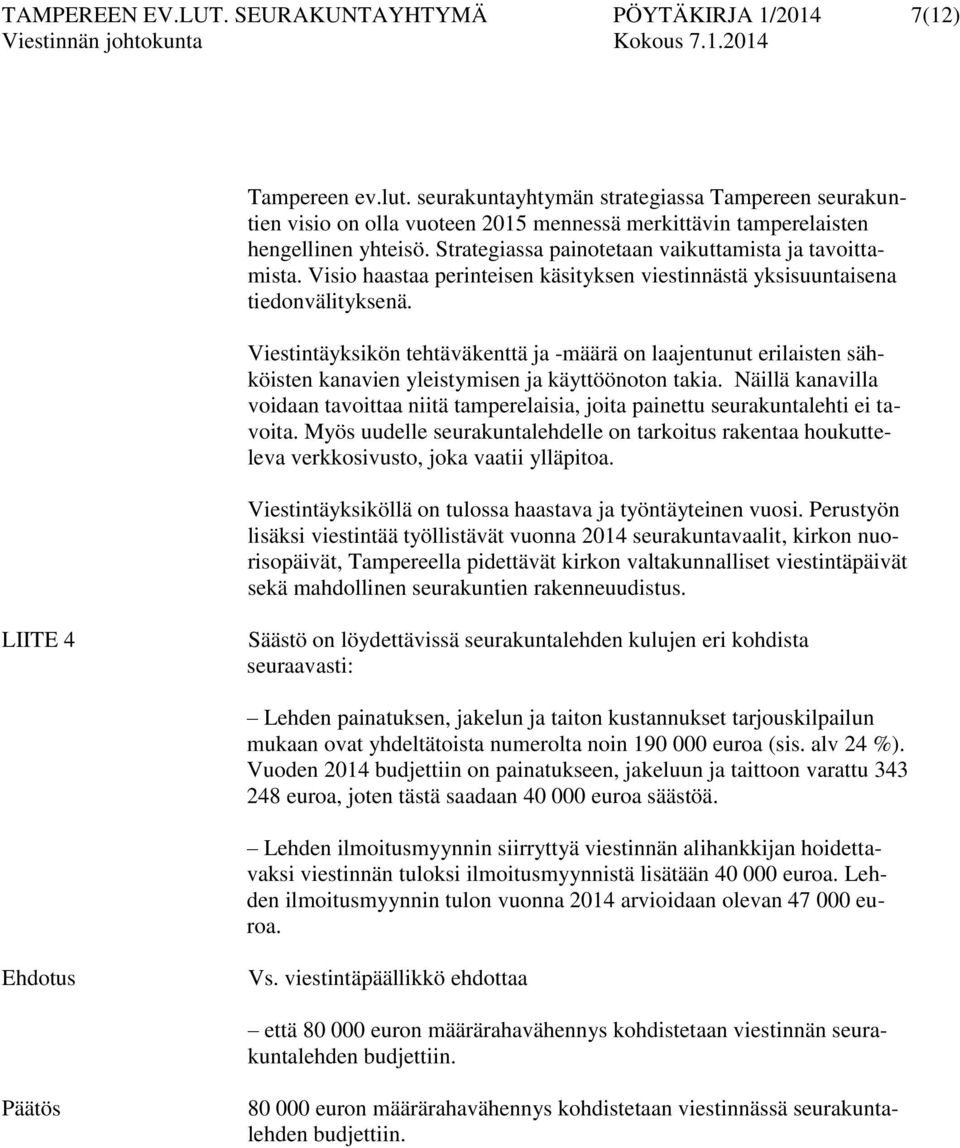 TAMPEREEN EV.LUT. SEURAKUNTAYHTYMÄ PÖYTÄKIRJA 1/2014 7(12)
Viestinnän johtokunta Kokous 7.1.2014

Tampereen ev.lut. seurakuntayhtymän strategiassa Tampereen seurakuntien visio on olla vuoteen 2015 mennessä merkittävin tamperelaisten hengellinen yhteisö. Strategiassa painotetaan vaikuttamista ja tavoittamista. Visio haastaa perinteisen käsityksen viestinnästä yksisuuntaisena tiedonvälityksenä.

Viestintäyksikön tehtäväkenttä ja -määrä on laajentunut erilaisten sähköisten kanavien yleistymisen ja käyttöönoton takia. Näillä kanavilla voidaan tavoittaa niitä tamperelaisia, joita painettu seurakuntalehti ei tavoita. Myös uudelle seurakuntalehdelle on tarkoitus rakentaa houkutteleva verkkosivusto, joka vaatii ylläpitoa.

Viestintäyksiköllä on tulossa haastava ja työntäyteinen vuosi. Perustyön lisäksi viestintää työllistävät vuonna 2014 seurakuntavaalit, kirkon nuorisopäivät, Tampereella pidettävät kirkon valtakunnalliset viestintäpäivät sekä mahdollinen seurakuntien rakenneuudistus.

LIITE 4

Säästö on löydettävissä seurakuntalehden kulujen eri kohdista seuraavasti:

– Lehden painatuksen, jakelun ja taiton kustannukset tarjouskilpailun mukaan ovat yhdeltätoista numerolta noin 190 000 euroa (sis. alv 24 %). Vuoden 2014 budjettiin on painatukseen, jakeluun ja taittoon varattu 343 248 euroa, joten tästä saadaan 40 000 euroa säästöä.

– Lehden ilmoitusmyynnin siirryttyä viestinnän alihankkijan hoidettavaksi viestinnän tuloksi ilmoitusmyynnistä lisätään 40 000 euroa. Lehden ilmoitusmyynnin tulon vuonna 2014 arvioidaan olevan 47 000 euroa.

Ehdotus

Vs. viestintäpäällikkö ehdottaa

– että 80 000 euron määrärahavähennys kohdistetaan viestinnän seurakuntalehden budjettiin.

Päätös

80 000 euron määrärahavähennys kohdistetaan viestinnässä seurakuntalehden budjettiin.